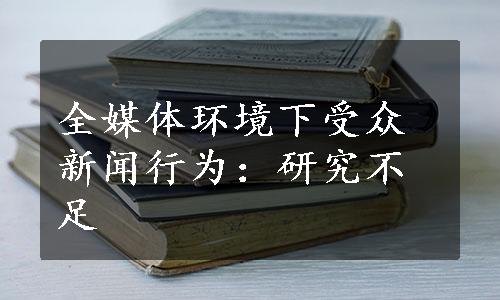 全媒体环境下受众新闻行为：研究不足